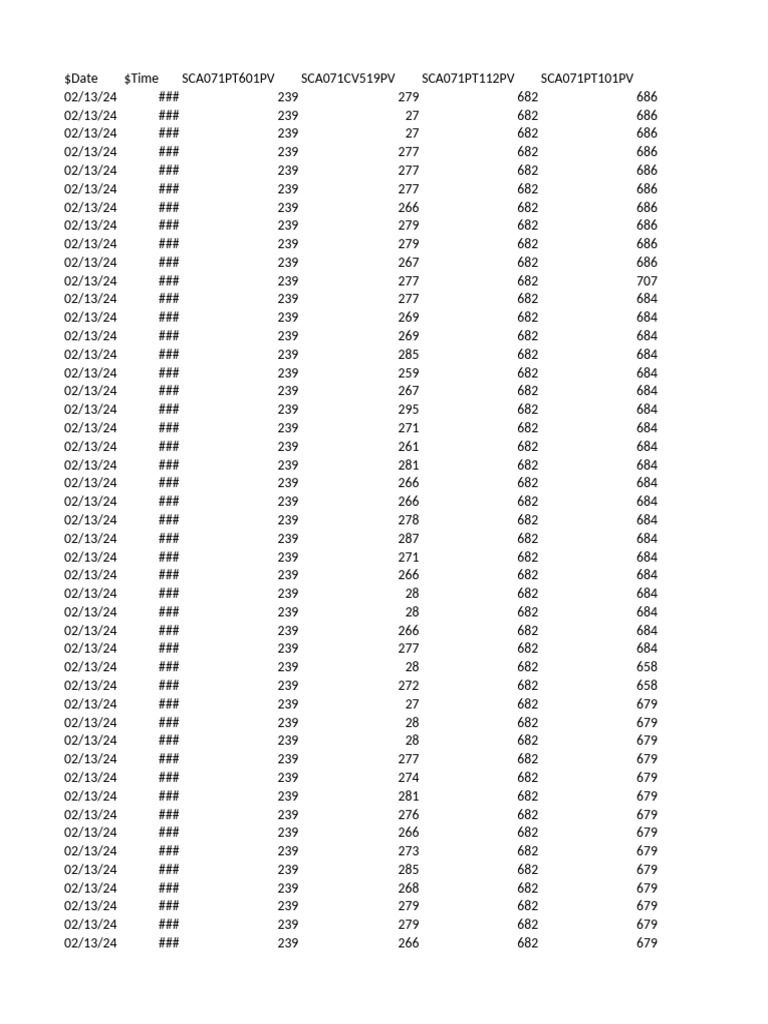 | $Date | $Time | SCA071PT601PV | SCA071CV519PV | SCA071PT112PV | SCA071PT101PV |
|---|---|---|---|---|---|
| 02/13/24 | ### | 239 | 279 | 682 | 686 |
| 02/13/24 | ### | 239 | 27 | 682 | 686 |
| 02/13/24 | ### | 239 | 27 | 682 | 686 |
| 02/13/24 | ### | 239 | 277 | 682 | 686 |
| 02/13/24 | ### | 239 | 277 | 682 | 686 |
| 02/13/24 | ### | 239 | 277 | 682 | 686 |
| 02/13/24 | ### | 239 | 266 | 682 | 686 |
| 02/13/24 | ### | 239 | 279 | 682 | 686 |
| 02/13/24 | ### | 239 | 279 | 682 | 686 |
| 02/13/24 | ### | 239 | 267 | 682 | 686 |
| 02/13/24 | ### | 239 | 277 | 682 | 707 |
| 02/13/24 | ### | 239 | 277 | 682 | 684 |
| 02/13/24 | ### | 239 | 269 | 682 | 684 |
| 02/13/24 | ### | 239 | 269 | 682 | 684 |
| 02/13/24 | ### | 239 | 285 | 682 | 684 |
| 02/13/24 | ### | 239 | 259 | 682 | 684 |
| 02/13/24 | ### | 239 | 267 | 682 | 684 |
| 02/13/24 | ### | 239 | 295 | 682 | 684 |
| 02/13/24 | ### | 239 | 271 | 682 | 684 |
| 02/13/24 | ### | 239 | 261 | 682 | 684 |
| 02/13/24 | ### | 239 | 281 | 682 | 684 |
| 02/13/24 | ### | 239 | 266 | 682 | 684 |
| 02/13/24 | ### | 239 | 266 | 682 | 684 |
| 02/13/24 | ### | 239 | 278 | 682 | 684 |
| 02/13/24 | ### | 239 | 287 | 682 | 684 |
| 02/13/24 | ### | 239 | 271 | 682 | 684 |
| 02/13/24 | ### | 239 | 266 | 682 | 684 |
| 02/13/24 | ### | 239 | 28 | 682 | 684 |
| 02/13/24 | ### | 239 | 28 | 682 | 684 |
| 02/13/24 | ### | 239 | 266 | 682 | 684 |
| 02/13/24 | ### | 239 | 277 | 682 | 684 |
| 02/13/24 | ### | 239 | 28 | 682 | 658 |
| 02/13/24 | ### | 239 | 272 | 682 | 658 |
| 02/13/24 | ### | 239 | 27 | 682 | 679 |
| 02/13/24 | ### | 239 | 28 | 682 | 679 |
| 02/13/24 | ### | 239 | 28 | 682 | 679 |
| 02/13/24 | ### | 239 | 277 | 682 | 679 |
| 02/13/24 | ### | 239 | 274 | 682 | 679 |
| 02/13/24 | ### | 239 | 281 | 682 | 679 |
| 02/13/24 | ### | 239 | 276 | 682 | 679 |
| 02/13/24 | ### | 239 | 266 | 682 | 679 |
| 02/13/24 | ### | 239 | 273 | 682 | 679 |
| 02/13/24 | ### | 239 | 285 | 682 | 679 |
| 02/13/24 | ### | 239 | 268 | 682 | 679 |
| 02/13/24 | ### | 239 | 279 | 682 | 679 |
| 02/13/24 | ### | 239 | 279 | 682 | 679 |
| 02/13/24 | ### | 239 | 266 | 682 | 679 |